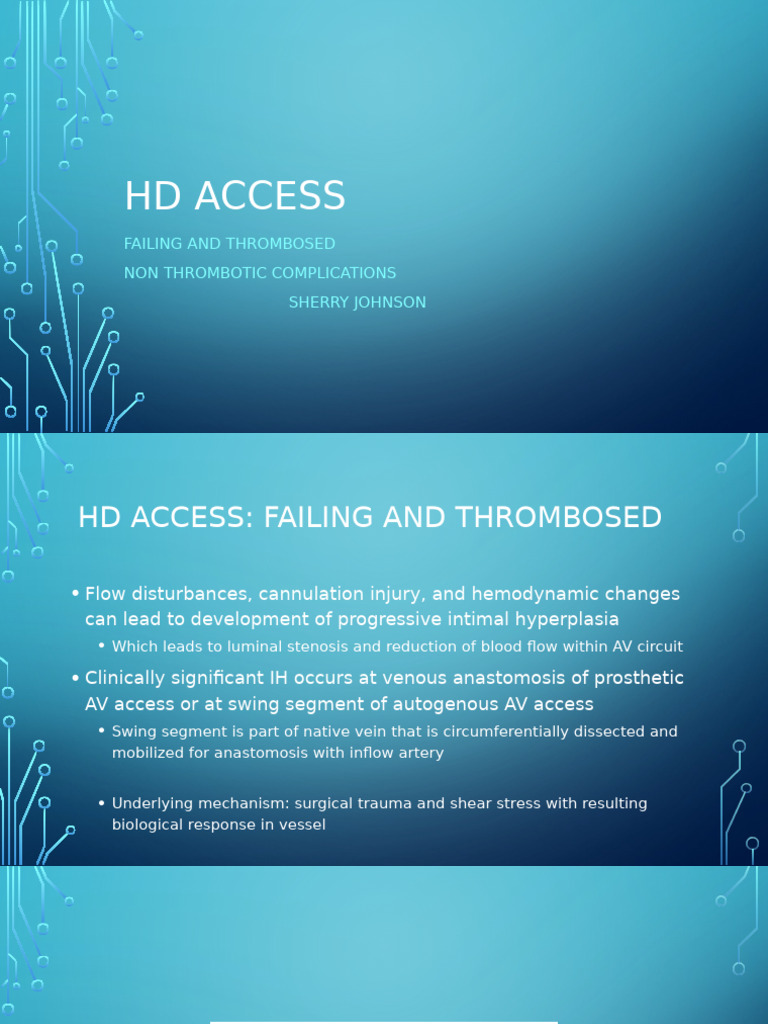 HD ACCESS

FAILING AND THROMBOSED

NON THROMBOTIC COMPLICATIONS

SHERRY JOHNSON

HD ACCESS: FAILING AND THROMBOSED

• Flow disturbances, cannulation injury, and hemodynamic changes can lead to development of progressive intimal hyperplasia
  • Which leads to luminal stenosis and reduction of blood flow within AV circuit
• Clinically significant IH occurs at venous anastomosis of prosthetic AV access or at swing segment of autogenous AV access
  • Swing segment is part of native vein that is circumferentially dissected and mobilized for anastomosis with inflow artery

  • Underlying mechanism: surgical trauma and shear stress with resulting biological response in vessel